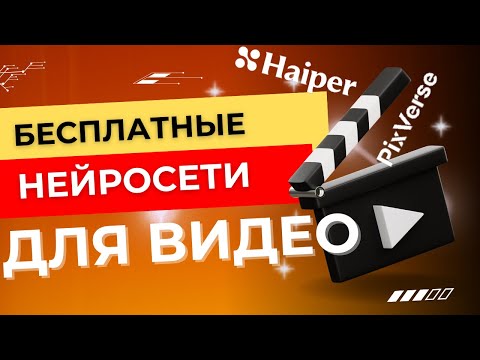 Haiper

PixVerse

БЕСПЛАТНЫЕ

НЕЙРОСЕТИ

ДЛЯ ВИДЕО